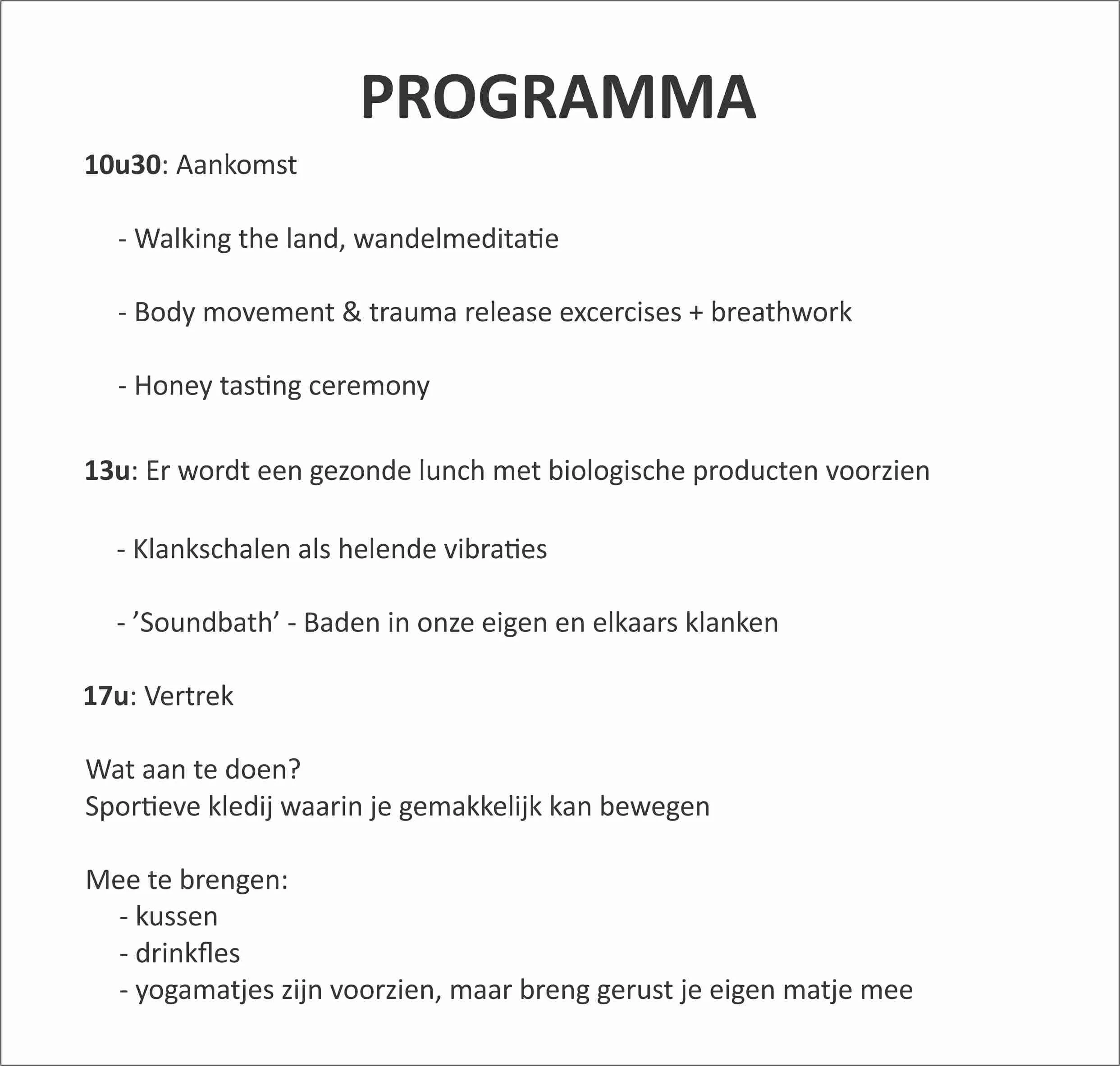 PROGRAMMA

10u30: Aankomst

- Walking the land, wandelmeditatie

- Body movement & trauma release excercises + breathwork

- Honey tasting ceremony

13u: Er wordt een gezonde lunch met biologische producten voorzien

- Klankschalen als helende vibraties

- ’Soundbath’ - Baden in onze eigen en elkaars klanken

17u: Vertrek

Wat aan te doen?
Sportieve kledij waarin je gemakkelijk kan bewegen

Mee te brengen:
- kussen
- drinkfles
- yogamatjes zijn voorzien, maar breng gerust je eigen matje mee